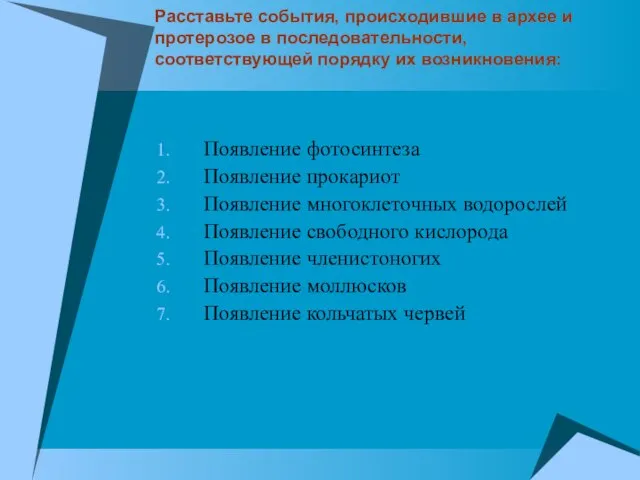 Расставьте события, происходившие в архее и протерозое в последовательности, соответствующей порядку их возникновения:

1. Появление фотосинтеза
2. Появление прокариот
3. Появление многоклеточных водорослей
4. Появление свободного кислорода
5. Появление членистоногих
6. Появление моллюсков
7. Появление кольчатых червей